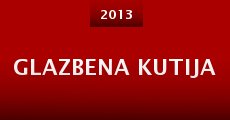 2013

GLAZBENA KUTIJA